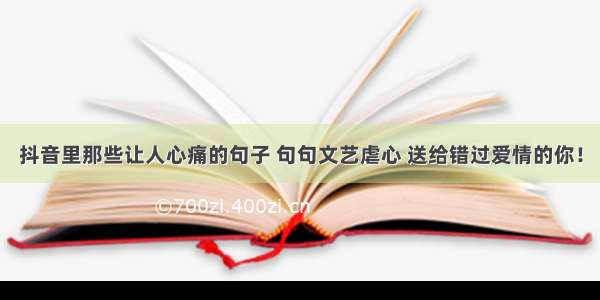 抖音里那些让人心痛的句子 句句文艺虐心 送给错过爱情的你！

©700zi.400zi.cn